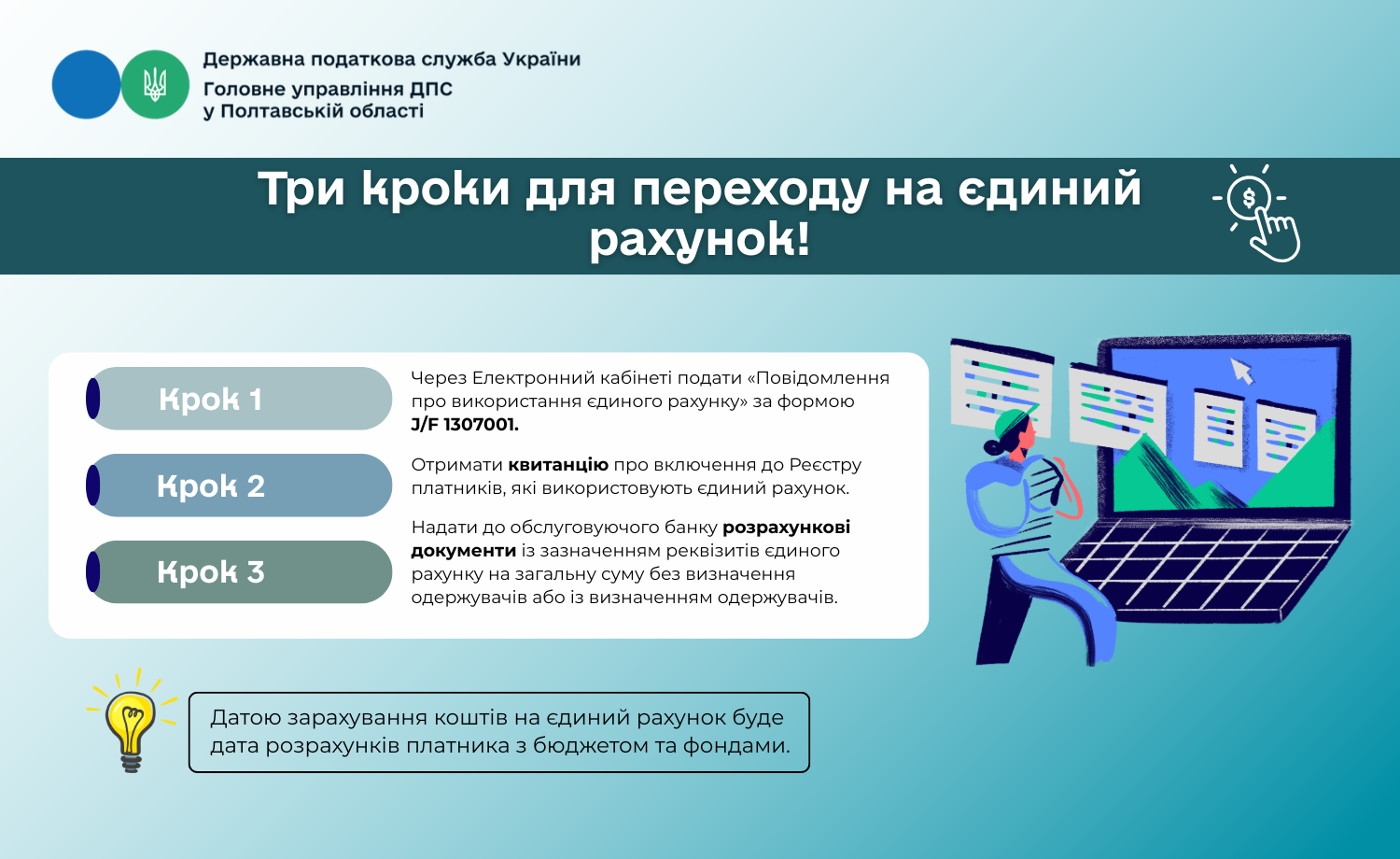 Державна податкова служба України
Головне управління ДПС у Полтавській області

Три кроки для переходу на єдиний рахунок!

$

Крок 1

Через Електронний кабінеті подати «Повідомлення про використання єдиного рахунку» за формою J/F 1307001.

Крок 2

Отримати квитанцію про включення до Реєстру платників, які використовують єдиний рахунок.

Крок 3

Надати до обслуговуючого банку розрахункові документи із зазначенням реквізитів єдиного рахунку на загальну суму без визначення одержувачів або із визначенням одержувачів.

Датою зарахування коштів на єдиний рахунок буде дата розрахунків платника з бюджетом та фондами.